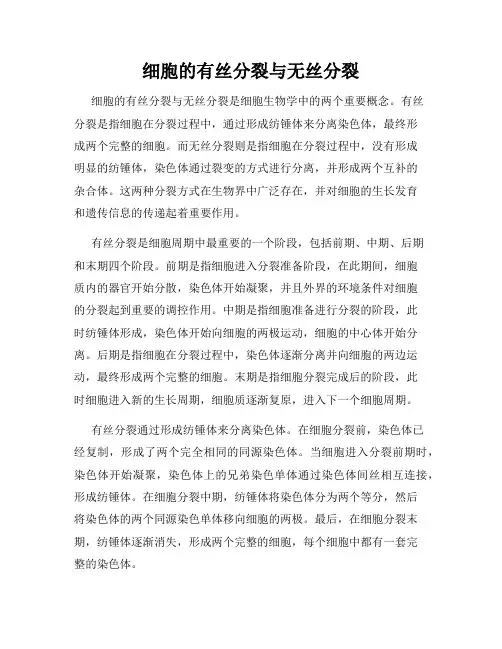 细胞的有丝分裂与无丝分裂

细胞的有丝分裂与无丝分裂是细胞生物学中的两个重要概念。有丝分裂是指细胞在分裂过程中，通过形成纺锤体来分离染色体，最终形成两个完整的细胞。而无丝分裂则是指细胞在分裂过程中，没有形成明显的纺锤体，染色体通过裂变的方式进行分离，并形成两个互补的杂合体。这两种分裂方式在生物界中广泛存在，并对细胞的生长发育和遗传信息的传递起着重要作用。

有丝分裂是细胞周期中最重要的一个阶段，包括前期、中期、后期和末期四个阶段。前期是指细胞进入分裂准备阶段，在此期间，细胞质内的器官开始分散，染色体开始凝聚，并且外界的环境条件对细胞的分裂起到重要的调控作用。中期是指细胞准备进行分裂的阶段，此时纺锤体形成，染色体开始向细胞的两极运动，细胞的中心体开始分离。后期是指细胞在分裂过程中，染色体逐渐分离并向细胞的两边运动，最终形成两个完整的细胞。末期是指细胞分裂完成后的阶段，此时细胞进入新的生长周期，细胞质逐渐复原，进入下一个细胞周期。

有丝分裂通过形成纺锤体来分离染色体。在细胞分裂前，染色体已经复制，形成了两个完全相同的同源染色体。当细胞进入分裂前期时，染色体开始凝聚，染色体上的兄弟染色单体通过染色体间丝相互连接，形成纺锤体。在细胞分裂中期，纺锤体将染色体分为两个等分，然后将染色体的两个同源染色单体移向细胞的两极。最后，在细胞分裂末期，纺锤体逐渐消失，形成两个完整的细胞，每个细胞中都有一套完整的染色体。